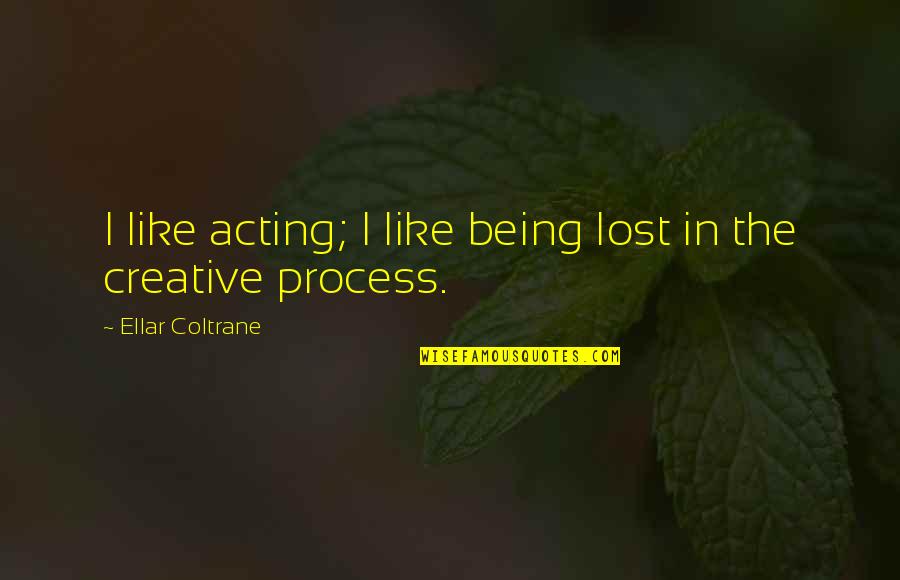 I like acting; I like being lost in the creative process.

~ Ellar Coltrane

WISEFAMOUSQUOTES.COM